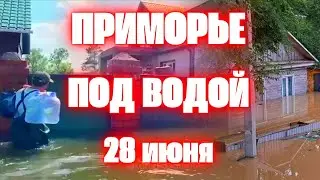 ПРИМОРЬЕ
ПОД ВОДОЙ
28 июня